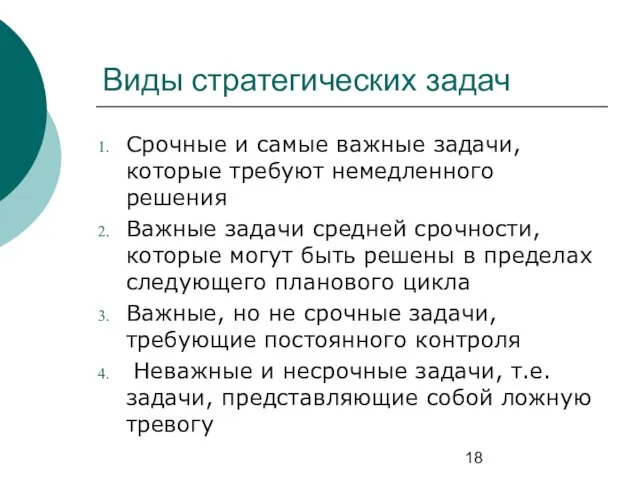 Виды стратегических задач

1. Срочные и самые важные задачи, которые требуют немедленного решения
2. Важные задачи средней срочности, которые могут быть решены в пределах следующего планового цикла
3. Важные, но не срочные задачи, требующие постоянного контроля
4. Неважные и несрочные задачи, т.е. задачи, представляющие собой ложную тревогу

18